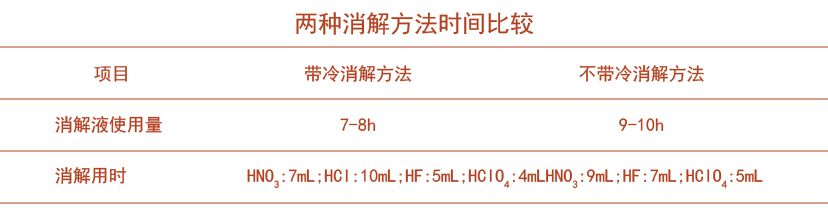 两种消解方法时间比较

| 项目 | 带冷消解方法 | 不带冷消解方法 |
|---|---|---|
| 消解液使用量 | 7-8h | 9-10h |
| 消解用时 | $HNO_3$:7mL;HCl:10mL;HF:5mL;$HClO_4$:4mL | $HNO_3$:9mL;HF:7mL;$HClO_4$:5mL |